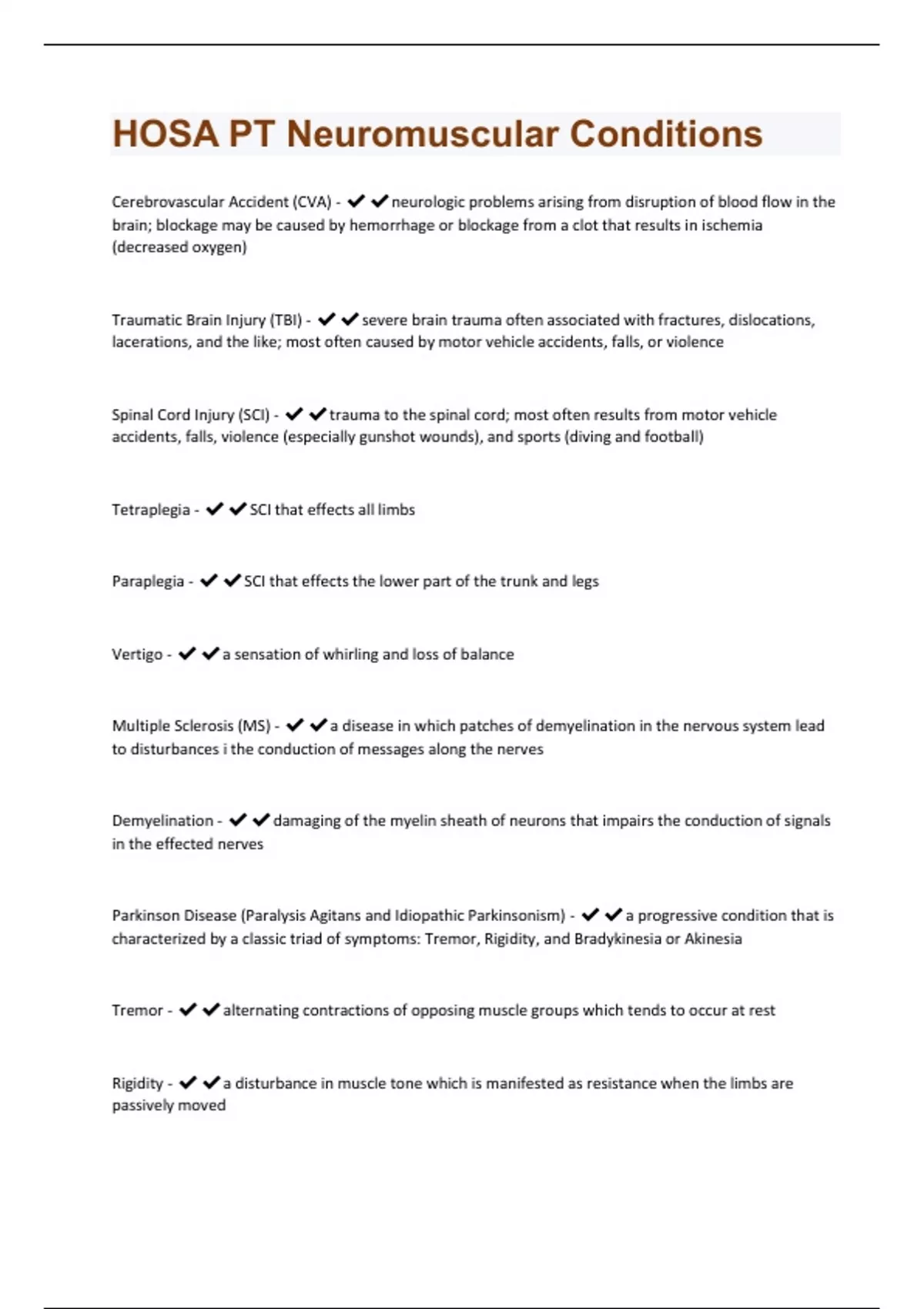 HOSA PT Neuromuscular Conditions

Cerebrovascular Accident (CVA) - ✔✔neurologic problems arising from disruption of blood flow in the brain; blockage may be caused by hemorrhage or blockage from a clot that results in ischemia (decreased oxygen)

Traumatic Brain Injury (TBI) - ✔✔severe brain trauma often associated with fractures, dislocations, lacerations, and the like; most often caused by motor vehicle accidents, falls, or violence

Spinal Cord Injury (SCI) - ✔✔trauma to the spinal cord; most often results from motor vehicle accidents, falls, violence (especially gunshot wounds), and sports (diving and football)

Tetraplegia - ✔✔SCI that effects all limbs

Paraplegia - ✔✔SCI that effects the lower part of the trunk and legs

Vertigo - ✔✔a sensation of whirling and loss of balance

Multiple Sclerosis (MS) - ✔✔a disease in which patches of demyelination in the nervous system lead to disturbances i the conduction of messages along the nerves

Demyelination - ✔✔damaging of the myelin sheath of neurons that impairs the conduction of signals in the effected nerves

Parkinson Disease (Paralysis Agitans and Idiopathic Parkinsonism) - ✔✔a progressive condition that is characterized by a classic triad of symptoms: Tremor, Rigidity, and Bradykinesia or Akinesia

Tremor - ✔✔alternating contractions of opposing muscle groups which tends to occur at rest

Rigidity - ✔✔a disturbance in muscle tone which is manifested as resistance when the limbs are passively moved